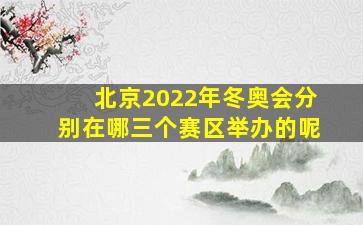 北京2022年冬奥会分别在哪三个赛区举办的呢